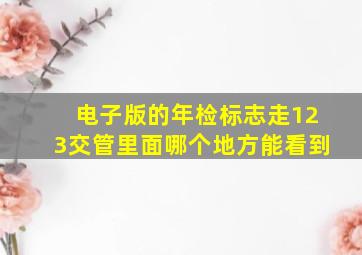 电子版的年检标志走123交管里面哪个地方能看到